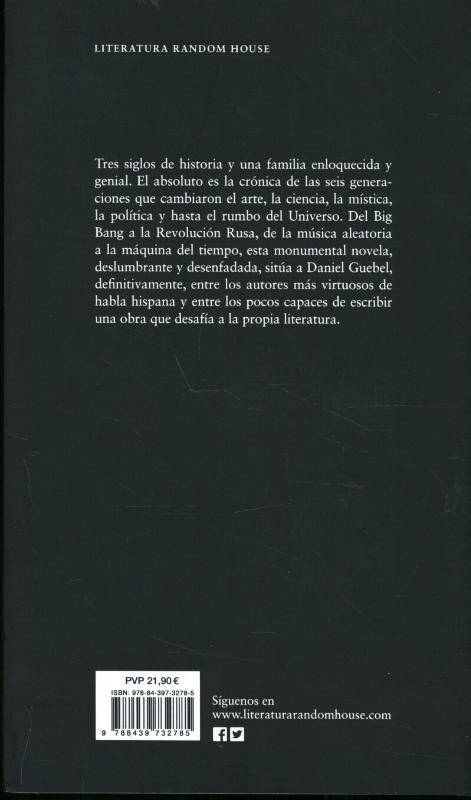 LITERATURA RANDOM HOUSE

Tres siglos de historia y una familia enloquecida y genial. El absoluto es la crónica de las seis generaciones que cambiaron el arte, la ciencia, la mística, la política y hasta el rumbo del Universo. Del Big Bang a la Revolución Rusa, de la música aleatoria a la máquina del tiempo, esta monumental novela, deslumbrante y desenfadada, sitúa a Daniel Guebel, definitivamente, entre los autores más virtuosos de habla hispana y entre los pocos capaces de escribir una obra que desafía a la propia literatura.

PVP 21,90 €
ISBN: 978-84-397-3278-5
9 788439 732785

Síguenos en
www.literaturarandomhouse.com